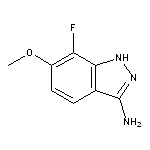 F
O
NH
N
$NH_2$